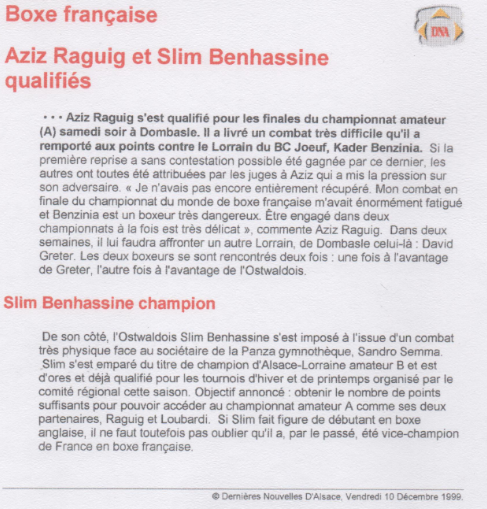 Boxe française

DNA

Aziz Raguig et Slim Benhassine qualifiés

• • • Aziz Raguig s'est qualifié pour les finales du championnat amateur (A) samedi soir à Dombasle. Il a livré un combat très difficile qu'il a remporté aux points contre le Lorrain du BC Joeuf, Kader Benzinia. Si la première reprise a sans contestation possible été gagnée par ce dernier, les autres ont toutes été attribuées par les juges à Aziz qui a mis la pression sur son adversaire. « Je n'avais pas encore entièrement récupéré. Mon combat en finale du championnat du monde de boxe française m'avait énormément fatigué et Benzinia est un boxeur très dangereux. Être engagé dans deux championnats à la fois est très délicat », commente Aziz Raguig. Dans deux semaines, il lui faudra affronter un autre Lorrain, de Dombasle celui-là : David Greter. Les deux boxeurs se sont rencontrés deux fois : une fois à l'avantage de Greter, l'autre fois à l'avantage de l'Ostwaldois.

Slim Benhassine champion

De son côté, l'Ostwaldois Slim Benhassine s'est imposé à l'issue d'un combat très physique face au sociétaire de la Panza gymnothèque, Sandro Semma. Slim s'est emparé du titre de champion d'Alsace-Lorraine amateur B et est d'ores et déjà qualifié pour les tournois d'hiver et de printemps organisé par le comité régional cette saison. Objectif annoncé : obtenir le nombre de points suffisants pour pouvoir accéder au championnat amateur A comme ses deux partenaires, Raguig et Loubardi. Si Slim fait figure de débutant en boxe anglaise, il ne faut toutefois pas oublier qu'il a, par le passé, été vice-champion de France en boxe française.

© Dernières Nouvelles D'Alsace, Vendredi 10 Décembre 1999.